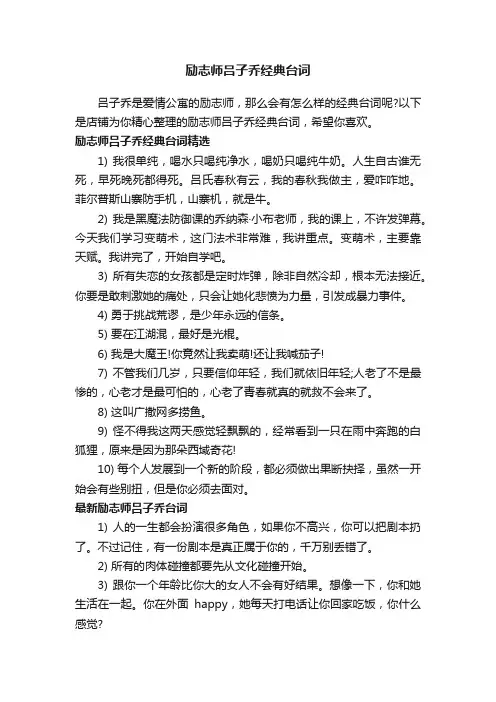 励志师吕子乔经典台词

吕子乔是爱情公寓的励志师，那么会有怎么样的经典台词呢?以下是店铺为你精心整理的励志师吕子乔经典台词，希望你喜欢。

励志师吕子乔经典台词精选

1) 我很单纯，喝水只喝纯净水，喝奶只喝纯牛奶。人生自古谁无死，早死晚死都得死。吕氏春秋有云，我的春秋我做主，爱咋咋地。菲尔普斯山寨防手机，山寨机，就是牛。

2) 我是黑魔法防御课的乔纳森·小布老师，我的课上，不许发弹幕。今天我们学习变萌术，这门法术非常难，我讲重点。变萌术，主要靠天赋。我讲完了，开始自学吧。

3) 所有失恋的女孩都是定时炸弹，除非自然冷却，根本无法接近。你要是敢刺激她的痛处，只会让她化悲愤为力量，引发成暴力事件。

4) 勇于挑战荒谬，是少年永远的信条。

5) 要在江湖混，最好是光棍。

6) 我是大魔王!你竟然让我卖萌!还让我喊茄子!

7) 不管我们几岁，只要信仰年轻，我们就依旧年轻;人老了不是最惨的，心老才是最可怕的，心老了青春就真的就救不会来了。

8) 这叫广撒网多捞鱼。

9) 怪不得我这两天感觉轻飘飘的，经常看到一只在雨中奔跑的白狐狸，原来是因为那朵西域奇花!

10) 每个人发展到一个新的阶段，都必须做出果断抉择，虽然一开始会有些别扭，但是你必须去面对。

最新励志师吕子乔台词

1) 人的一生都会扮演很多角色，如果你不高兴，你可以把剧本扔了。不过记住，有一份剧本是真正属于你的，千万别丢错了。

2) 所有的肉体碰撞都要先从文化碰撞开始。

3) 跟你一个年龄比你大的女人不会有好结果。想像一下，你和她生活在一起。你在外面 happy，她每天打电话让你回家吃饭，你什么感觉?